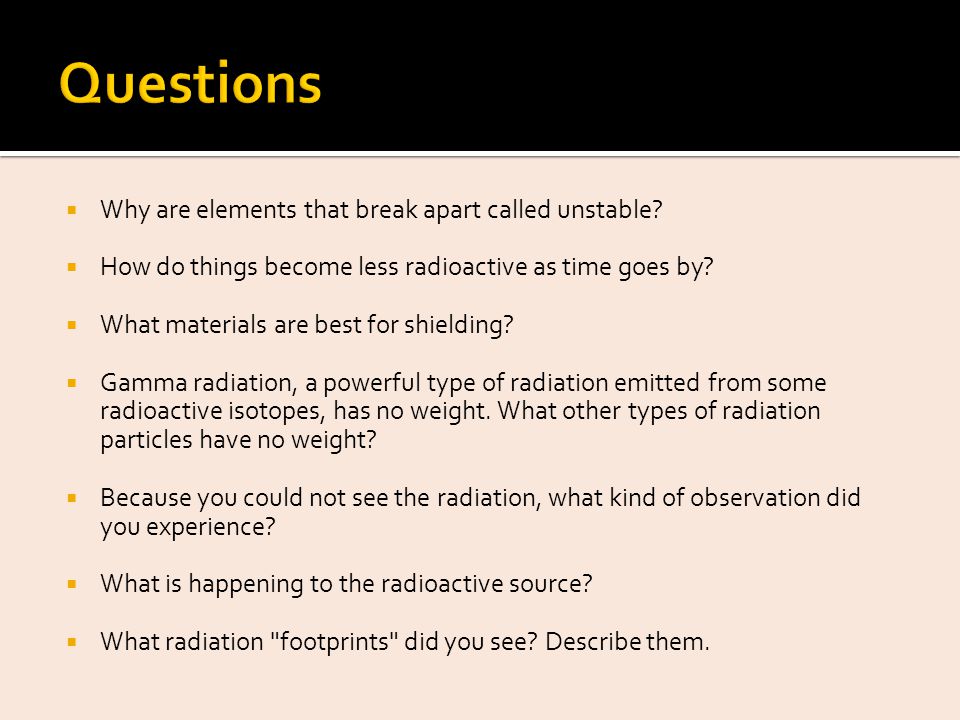 Questions

▪ Why are elements that break apart called unstable?

▪ How do things become less radioactive as time goes by?

▪ What materials are best for shielding?

▪ Gamma radiation, a powerful type of radiation emitted from some radioactive isotopes, has no weight. What other types of radiation particles have no weight?

▪ Because you could not see the radiation, what kind of observation did you experience?

▪ What is happening to the radioactive source?

▪ What radiation "footprints" did you see? Describe them.